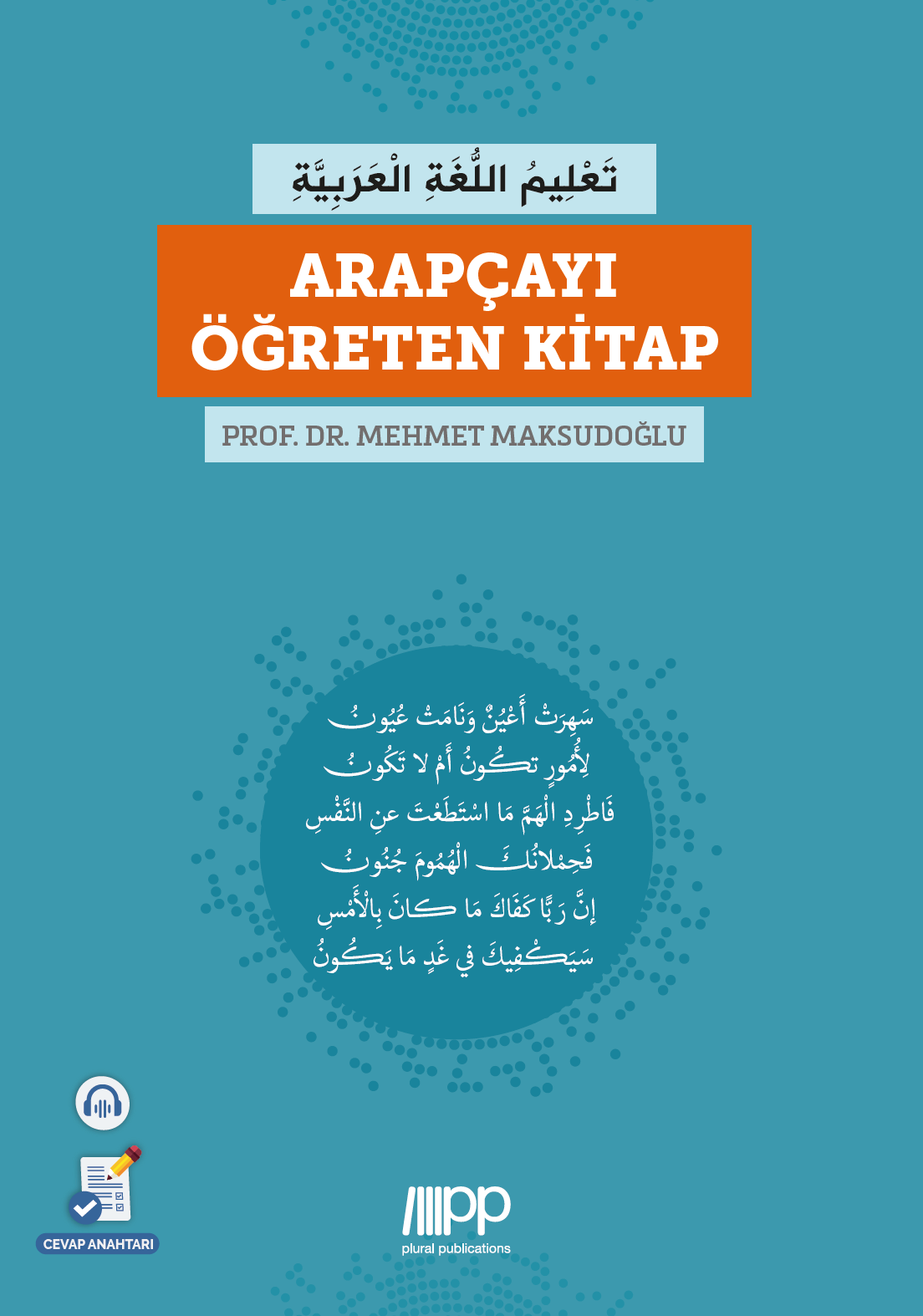 تَعْلِيمُ اللُّغَةِ الْعَرَبِيَّةِ

ARAPÇAYI ÖĞRETEN KİTAP

PROF. DR. MEHMET MAKSUDOĞLU

سَهِرَتْ أَعْيُنٌ وَنَامَتْ عُيُونُ
لِأُمُورٍ تَكُونُ أَمْ لَا تَكُونُ
فَاطْرِدِ الْهَمَّ مَا اسْتَطَعْتَ عَنِ النَّفْسِ
فَحِمْلَانُكَ الْهُمُومَ جُنُونُ
إِنَّ رَبًّا كَفَاكَ مَا كَانَ بِالْأَمْسِ
سَيَكْفِيكَ فِي غَدٍ مَا يَكُونُ

CEVAP ANAHTARI

pp
plural publications